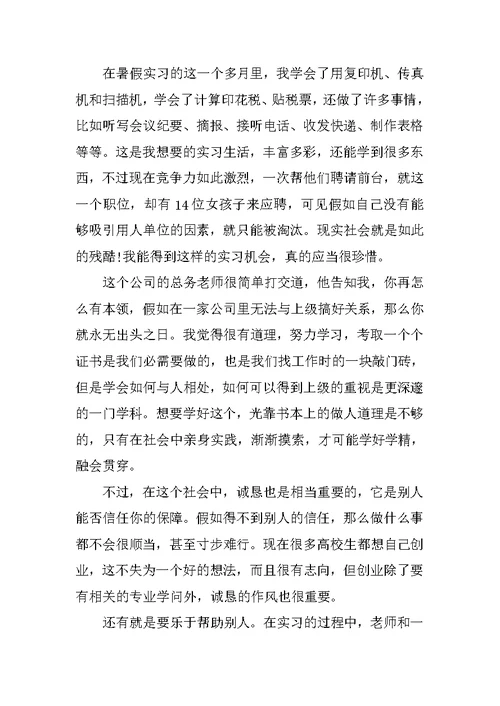 在暑假实习的这一个多月里，我学会了用复印机、传真机和扫描机，学会了计算印花税、贴税票，还做了许多事情，比如听写会议纪要、摘报、接听电话、收发快递、制作表格等等。这是我想要的实习生活，丰富多彩，还能学到很多东西，不过现在竞争力如此激烈，一次帮他们聘请前台，就这一个职位，却有14位女孩子来应聘，可见假如自己没有能够吸引用人单位的因素，就只能被淘汰。现实社会就是如此的残酷!我能得到这样的实习机会，真的应当很珍惜。

这个公司的总务老师很简单打交道，他告知我，你再怎么有本领，假如在一家公司里无法与上级搞好关系，那么你就永无出头之日。我觉得很有道理，努力学习，考取一个个证书是我们必需要做的，也是我们找工作时的一块敲门砖，但是学会如何与人相处，如何可以得到上级的重视是更深邃的一门学科。想要学好这个，光靠书本上的做人道理是不够的，只有在社会中亲身实践，渐渐摸索，才可能学好学精，融会贯穿。

不过，在这个社会中，诚恳也是相当重要的，它是别人能否信任你的保障。假如得不到别人的信任，那么做什么事都不会很顺当，甚至寸步难行。现在很多高校生都想自己创业，这不失为一个好的想法，而且很有志向，但创业除了要有相关的专业学问外，诚恳的作风也很重要。

还有就是要乐于帮助别人。在实习的过程中，老师和一